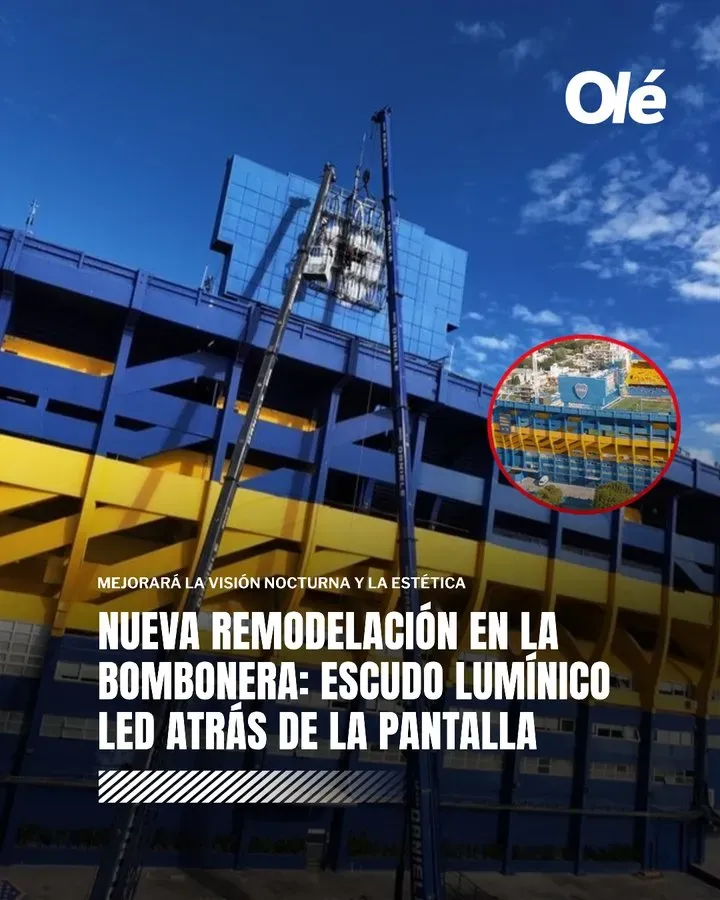 Olé

MEJORARÁ LA VISIÓN NOCTURNA Y LA ESTÉTICA

NUEVA REMODELACIÓN EN LA BOMBONERA: ESCUDO LUMÍNICO LED ATRÁS DE LA PANTALLA